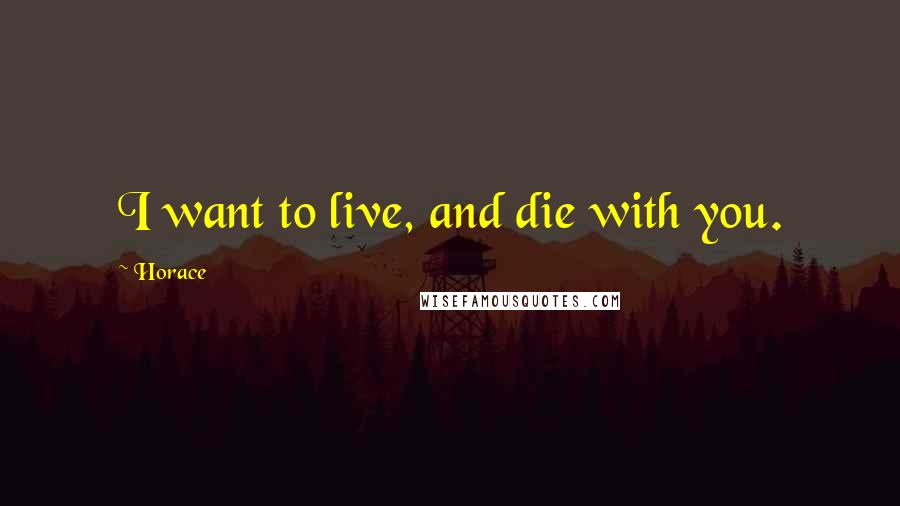 I want to live, and die with you.

~ Horace

WISEFAMOUSQUOTES.COM